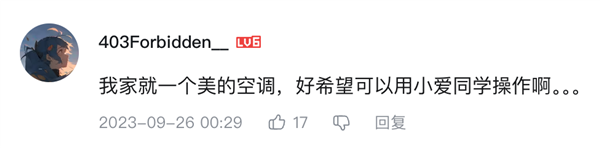 403Forbidden__ LV6

我家就一个美的空调，好希望可以用小爱同学操作啊。。。

2023-09-26 00:29 17 回复